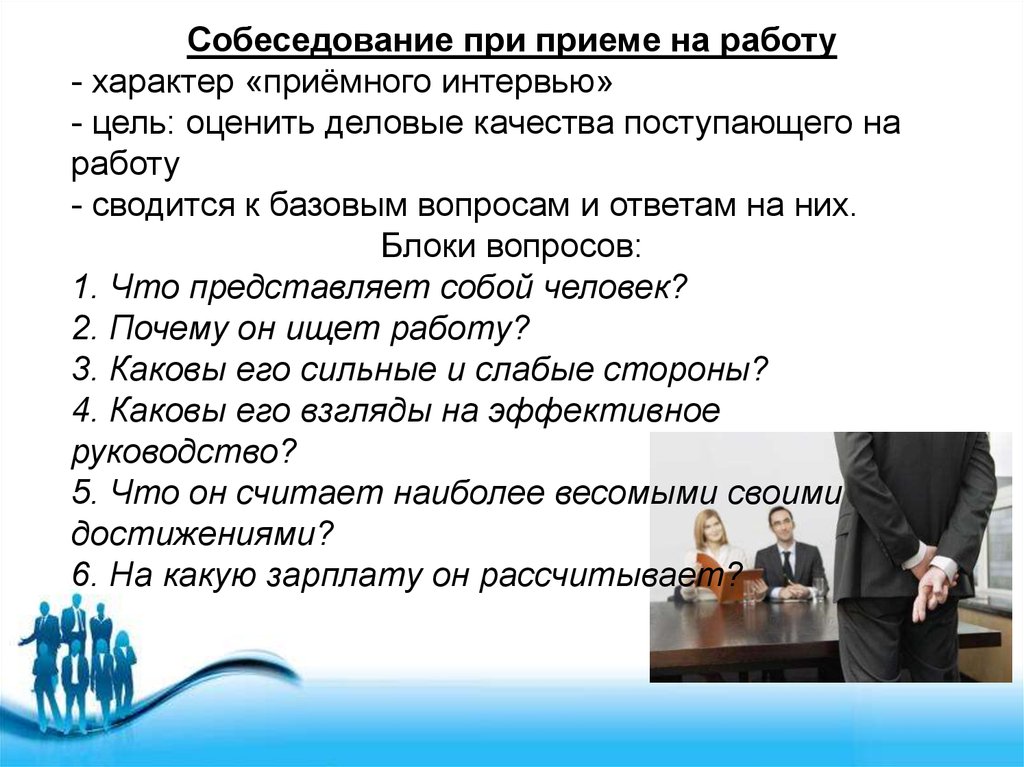 Собеседование при приеме на работу
- характер «приёмного интервью»
- цель: оценить деловые качества поступающего на работу
- сводится к базовым вопросам и ответам на них.

Блоки вопросов:
1. Что представляет собой человек?
2. Почему он ищет работу?
3. Каковы его сильные и слабые стороны?
4. Каковы его взгляды на эффективное руководство?
5. Что он считает наиболее весомыми своими достижениями?
6. На какую зарплату он рассчитывает?